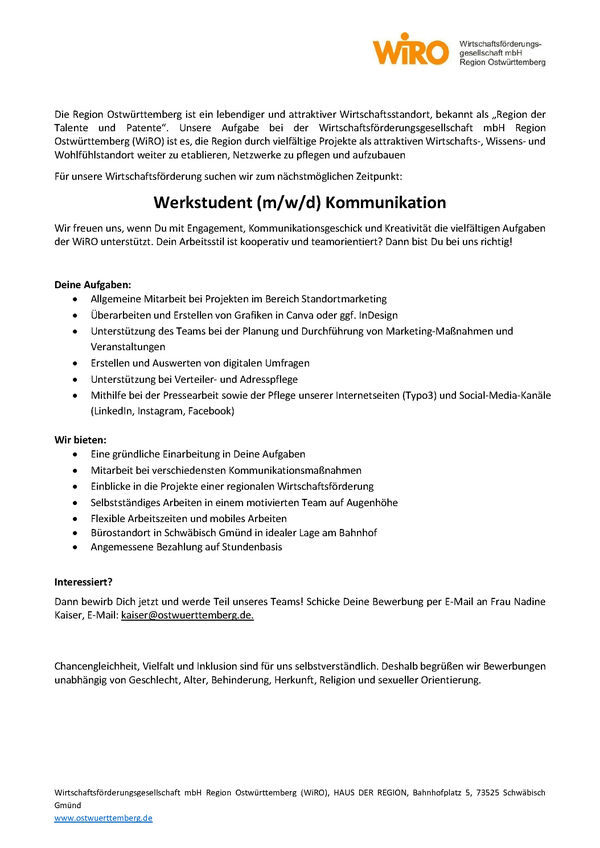 WiRO Wirtschaftsförderungsgesellschaft mbH Region Ostwürttemberg

Die Region Ostwürttemberg ist ein lebendiger und attraktiver Wirtschaftsstandort, bekannt als „Region der Talente und Patente". Unsere Aufgabe bei der Wirtschaftsförderungsgesellschaft mbH Region Ostwürttemberg (WiRO) ist es, die Region durch vielfältige Projekte als attraktiven Wirtschafts-, Wissens- und Wohlfühlstandort weiter zu etablieren, Netzwerke zu pflegen und aufzubauen

Für unsere Wirtschaftsförderung suchen wir zum nächstmöglichen Zeitpunkt:

Werkstudent (m/w/d) Kommunikation

Wir freuen uns, wenn Du mit Engagement, Kommunikationsgeschick und Kreativität die vielfältigen Aufgaben der WiRO unterstützt. Dein Arbeitsstil ist kooperativ und teamorientiert? Dann bist Du bei uns richtig!

Deine Aufgaben:
- Allgemeine Mitarbeit bei Projekten im Bereich Standortmarketing
- Überarbeiten und Erstellen von Grafiken in Canva oder ggf. InDesign
- Unterstützung des Teams bei der Planung und Durchführung von Marketing-Maßnahmen und Veranstaltungen
- Erstellen und Auswerten von digitalen Umfragen
- Unterstützung bei Verteiler- und Adresspflege
- Mithilfe bei der Pressearbeit sowie der Pflege unserer Internetseiten (Typo3) und Social-Media-Kanäle (LinkedIn, Instagram, Facebook)

Wir bieten:
- Eine gründliche Einarbeitung in Deine Aufgaben
- Mitarbeit bei verschiedensten Kommunikationsmaßnahmen
- Einblicke in die Projekte einer regionalen Wirtschaftsförderung
- Selbstständiges Arbeiten in einem motivierten Team auf Augenhöhe
- Flexible Arbeitszeiten und mobiles Arbeiten
- Bürostandort in Schwäbisch Gmünd in idealer Lage am Bahnhof
- Angemessene Bezahlung auf Stundenbasis

Interessiert?
Dann bewirb Dich jetzt und werde Teil unseres Teams! Schicke Deine Bewerbung per E-Mail an Frau Nadine Kaiser, E-Mail: kaiser@ostwuerttemberg.de.

Chancengleichheit, Vielfalt und Inklusion sind für uns selbstverständlich. Deshalb begrüßen wir Bewerbungen unabhängig von Geschlecht, Alter, Behinderung, Herkunft, Religion und sexueller Orientierung.

Wirtschaftsförderungsgesellschaft mbH Region Ostwürttemberg (WiRO), HAUS DER REGION, Bahnhofplatz 5, 73525 Schwäbisch Gmünd
www.ostwuerttemberg.de